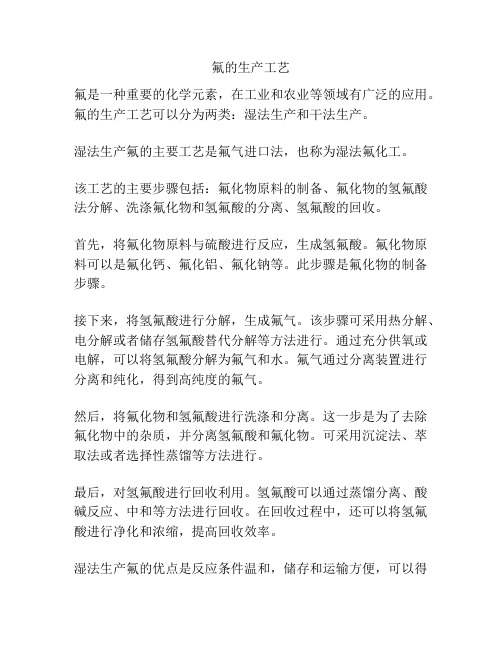 氟的生产工艺

氟是一种重要的化学元素，在工业和农业等领域有广泛的应用。氟的生产工艺可以分为两类：湿法生产和干法生产。

湿法生产氟的主要工艺是氟气进口法，也称为湿法氟化工。

该工艺的主要步骤包括：氟化物原料的制备、氟化物的氢氟酸法分解、洗涤氟化物和氢氟酸的分离、氢氟酸的回收。

首先，将氟化物原料与硫酸进行反应，生成氢氟酸。氟化物原料可以是氟化钙、氟化铝、氟化钠等。此步骤是氟化物的制备步骤。

接下来，将氢氟酸进行分解，生成氟气。该步骤可采用热分解、电分解或者储存氢氟酸替代分解等方法进行。通过充分供氧或电解，可以将氢氟酸分解为氟气和水。氟气通过分离装置进行分离和纯化，得到高纯度的氟气。

然后，将氟化物和氢氟酸进行洗涤和分离。这一步是为了去除氟化物中的杂质，并分离氢氟酸和氟化物。可采用沉淀法、萃取法或者选择性蒸馏等方法进行。

最后，对氢氟酸进行回收利用。氢氟酸可以通过蒸馏分离、酸碱反应、中和等方法进行回收。在回收过程中，还可以将氢氟酸进行净化和浓缩，提高回收效率。

湿法生产氟的优点是反应条件温和，储存和运输方便，可以得